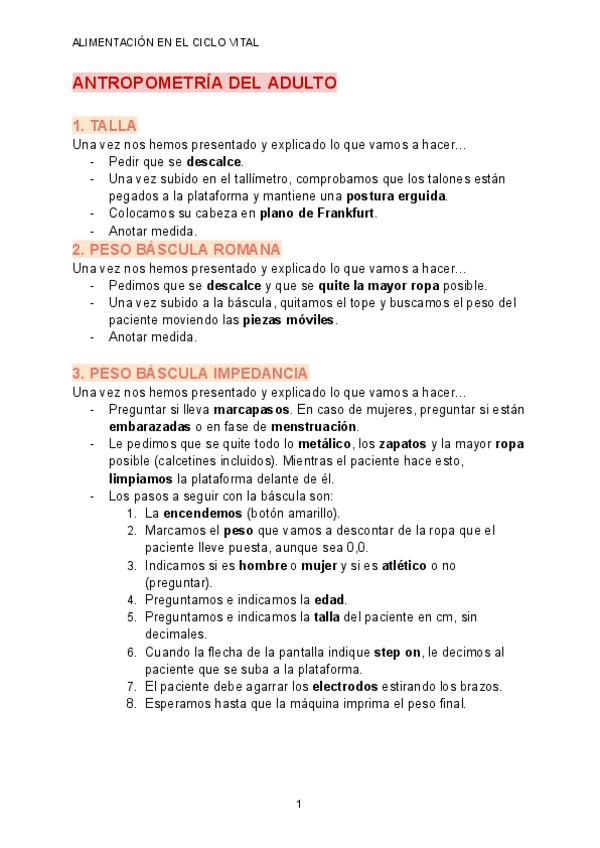 ALIMENTACIÓN EN EL CICLO VITAL

ANTROPOMETRÍA DEL ADULTO

1. TALLA
Una vez nos hemos presentado y explicado lo que vamos a hacer…
- Pedir que se descalce.
- Una vez subido en el tallímetro, comprobamos que los talones están pegados a la plataforma y mantiene una postura erguida.
- Colocamos su cabeza en plano de Frankfurt.
- Anotar medida.

2. PESO BÁSCULA ROMANA
Una vez nos hemos presentado y explicado lo que vamos a hacer…
- Pedimos que se descalce y que se quite la mayor ropa posible.
- Una vez subido a la báscula, quitamos el tope y buscamos el peso del paciente moviendo las piezas móviles.
- Anotar medida.

3. PESO BÁSCULA IMPEDANCIA
Una vez nos hemos presentado y explicado lo que vamos a hacer…
- Preguntar si lleva marcapasos. En caso de mujeres, preguntar si están embarazadas o en fase de menstruación.
- Le pedimos que se quite todo lo metálico, los zapatos y la mayor ropa posible (calcetines incluidos). Mientras el paciente hace esto, limpiamos la plataforma delante de él.
- Los pasos a seguir con la báscula son:
1. La encendemos (botón amarillo).
2. Marcamos el peso que vamos a descontar de la ropa que el paciente lleve puesta, aunque sea 0,0.
3. Indicamos si es hombre o mujer y si es atlético o no (preguntar).
4. Preguntamos e indicamos la edad.
5. Preguntamos e indicamos la talla del paciente en cm, sin decimales.
6. Cuando la flecha de la pantalla indique step on, le decimos al paciente que se suba a la plataforma.
7. El paciente debe agarrar los electrodos estirando los brazos.
8. Esperamos hasta que la máquina imprima el peso final.

1